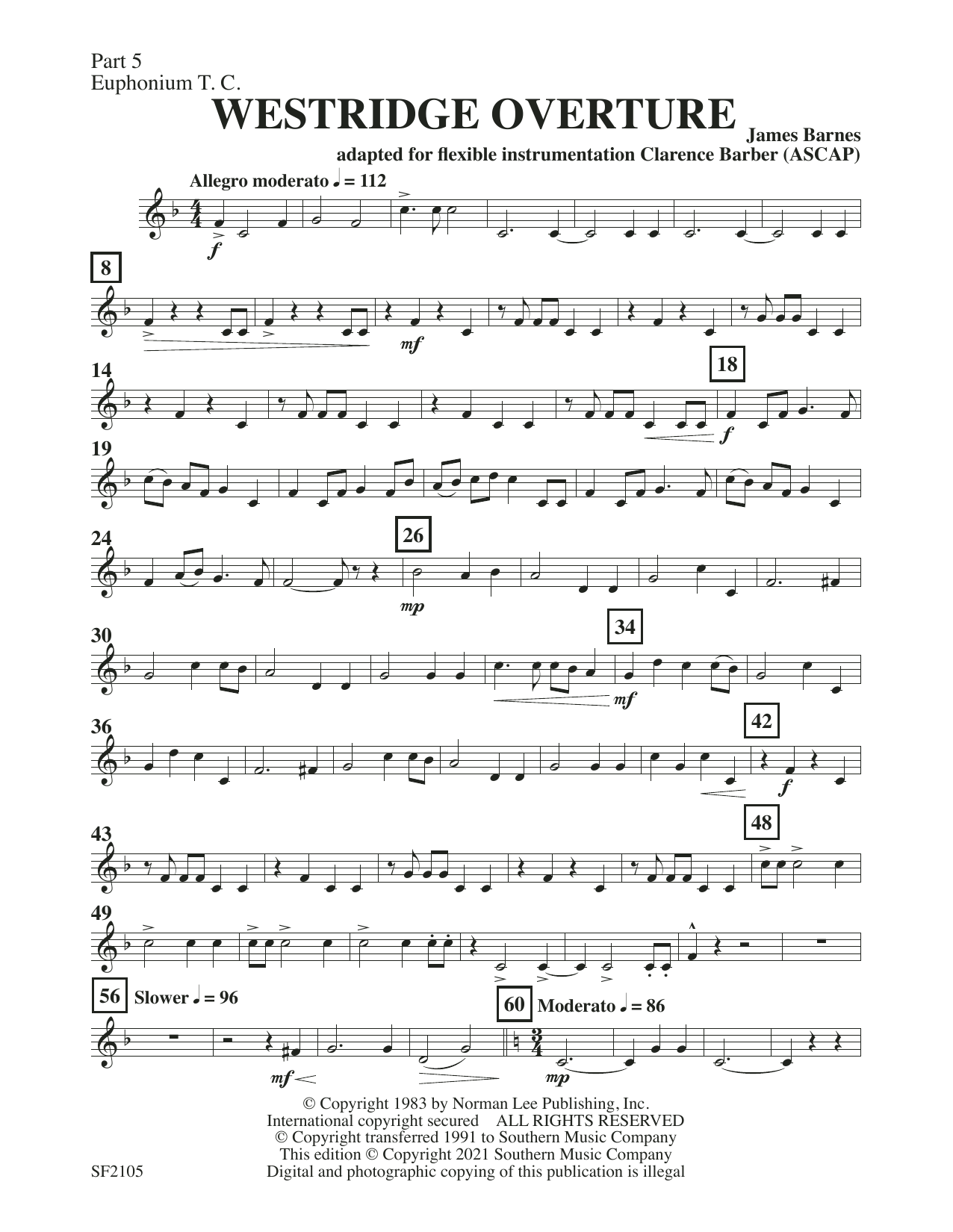 Part 5
Euphonium T. C.

WESTRIDGE OVERTURE

James Barnes
adapted for flexible instrumentation Clarence Barber (ASCAP)

Allegro moderato ♩ = 112

f

8

mf

14

18

f

19

24

26

mp

30

34

mf

36

42

f

43

48

49

56 Slower ♩ = 96

mf

60 Moderato ♩ = 86

mp

© Copyright 1983 by Norman Lee Publishing, Inc.
International copyright secured ALL RIGHTS RESERVED
© Copyright transferred 1991 to Southern Music Company
This edition © Copyright 2021 Southern Music Company
Digital and photographic copying of this publication is illegal

SF2105